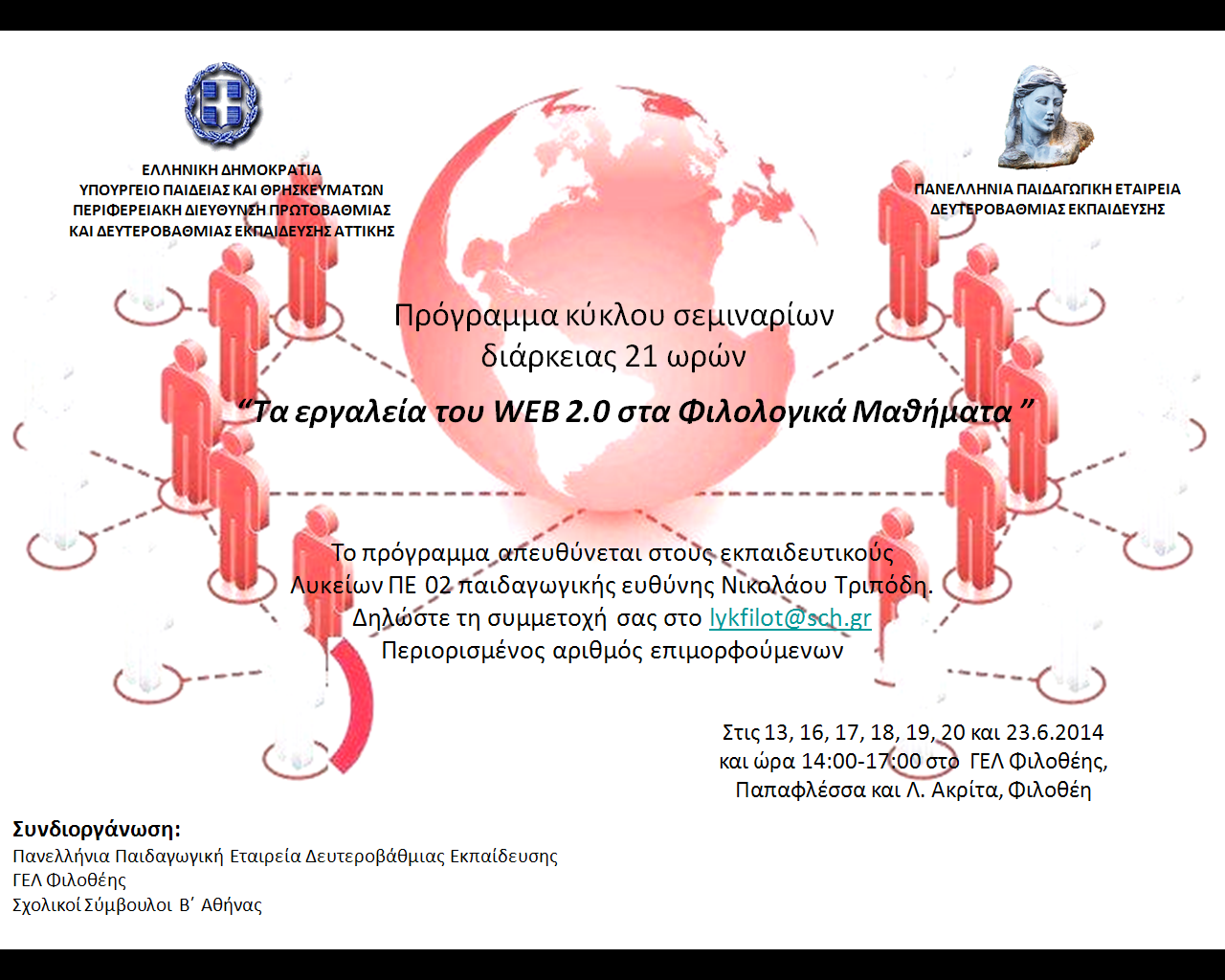 ΕΛΛΗΝΙΚΗ ΔΗΜΟΚΡΑΤΙΑ
ΥΠΟΥΡΓΕΙΟ ΠΑΙΔΕΙΑΣ ΚΑΙ ΘΡΗΣΚΕΥΜΑΤΩΝ
ΠΕΡΙΦΕΡΕΙΑΚΗ ΔΙΕΥΘΥΝΣΗ ΠΡΩΤΟΒΑΘΜΙΑΣ
ΚΑΙ ΔΕΥΤΕΡΟΒΑΘΜΙΑΣ ΕΚΠΑΙΔΕΥΣΗΣ ΑΤΤΙΚΗΣ

ΠΑΝΕΛΛΗΝΙΑ ΠΑΙΔΑΓΩΓΙΚΗ ΕΤΑΙΡΕΙΑ
ΔΕΥΤΕΡΟΒΑΘΜΙΑΣ ΕΚΠΑΙΔΕΥΣΗΣ

Πρόγραμμα κύκλου σεμιναρίων
διάρκειας 21 ωρών

"Τα εργαλεία του WEB 2.0 στα Φιλολογικά Μαθήματα "

Το πρόγραμμα απευθύνεται στους εκπαιδευτικούς
Λυκείων ΠΕ 02 παιδαγωγικής ευθύνης Νικολάου Τριπόδη.
Δηλώστε τη συμμετοχή σας στο lykfilot@sch.gr
Περιορισμένος αριθμός επιμορφούμενων

Στις 13, 16, 17, 18, 19, 20 και 23.6.2014
και ώρα 14:00-17:00 στο ΓΕΛ Φιλοθέης,
Παπαφλέσσα και Λ. Ακρίτα, Φιλοθέη

Συνδιοργάνωση:
Πανελλήνια Παιδαγωγική Εταιρεία Δευτεροβάθμιας Εκπαίδευσης
ΓΕΛ Φιλοθέης
Σχολικοί Σύμβουλοι Β΄ Αθήνας